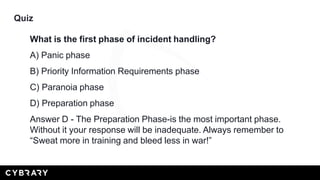 Quiz

What is the first phase of incident handling?

A) Panic phase

B) Priority Information Requirements phase

C) Paranoia phase

D) Preparation phase

Answer D - The Preparation Phase-is the most important phase. Without it your response will be inadequate. Always remember to "Sweat more in training and bleed less in war!"

CYBRARY